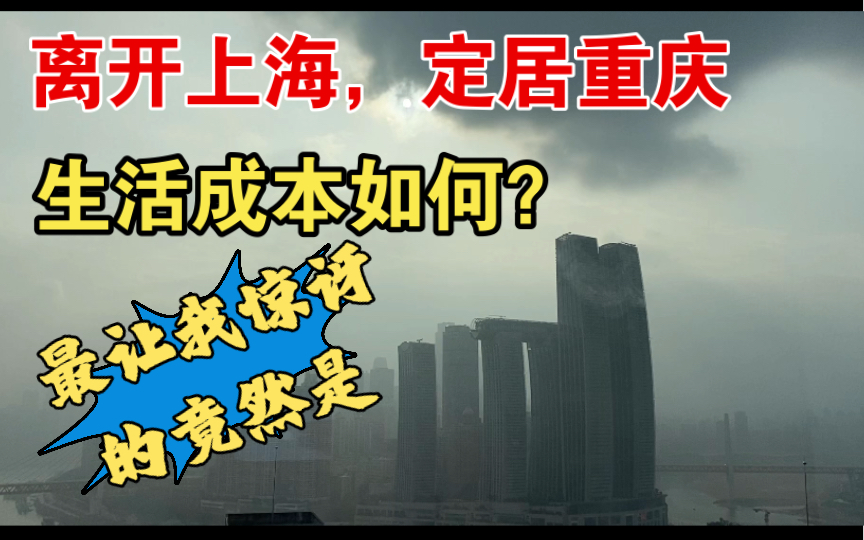 离开上海，定居重庆

生活成本如何？

最让我惊讶的竟然是